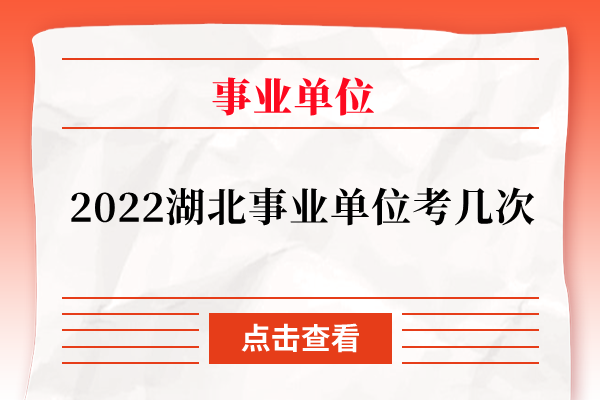 事业单位

2022湖北事业单位考几次

点击查看